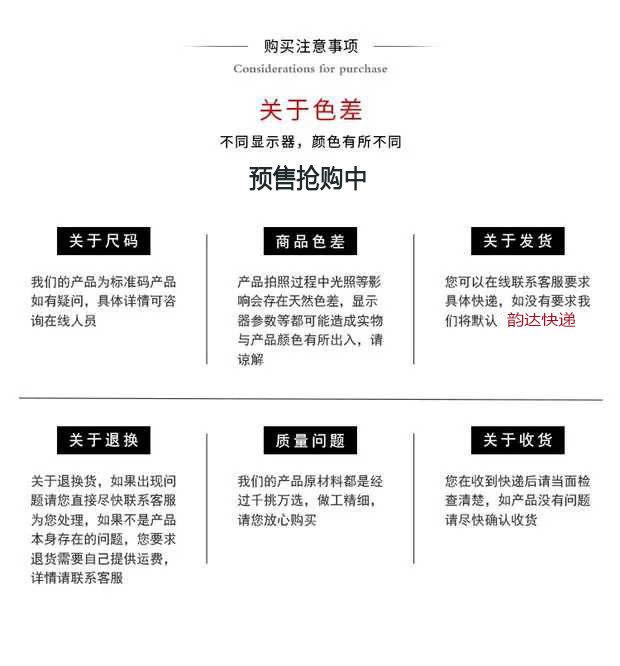 购买注意事项

Considerations for purchase

关于色差

不同显示器，颜色有所不同

预售抢购中

关于尺码

我们的产品为标准码产品如有疑问，具体详情可咨询在线人员

商品色差

产品拍照过程中光照等影响会存在天然色差，显示器参数等都可能造成实物与产品颜色有所出入，请谅解

关于发货

您可以在线联系客服要求具体快递，如没有要求我们将默认 韵达快递

关于退换

关于退换货，如果出现问题请您直接尽快联系客服为您处理，如果不是产品本身存在的问题，您要求退货需要自己提供运费，详情请联系客服

质量问题

我们的产品原材料都是经过千挑万选，做工精细，请您放心购买

关于收货

您在收到快递后请当面检查清楚，如产品没有问题请尽快确认收货